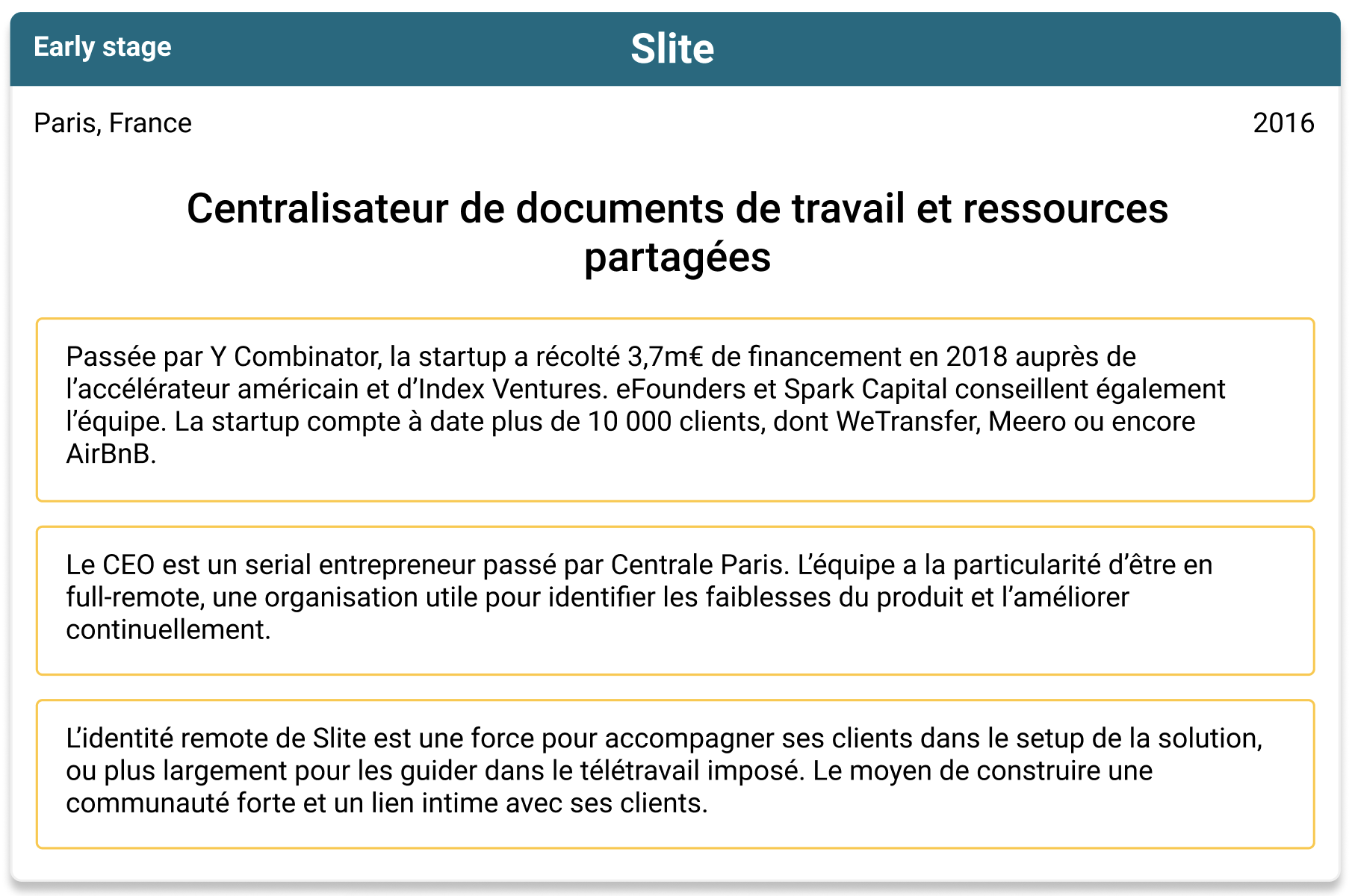 Early stage

Slite

Paris, France

2016

Centralisateur de documents de travail et ressources partagées

Passée par Y Combinator, la startup a récolté 3,7m€ de financement en 2018 auprès de l’accélérateur américain et d’Index Ventures. eFounders et Spark Capital conseillent également l’équipe. La startup compte à date plus de 10 000 clients, dont WeTransfer, Meero ou encore AirBnB.

Le CEO est un serial entrepreneur passé par Centrale Paris. L’équipe a la particularité d’être en full-remote, une organisation utile pour identifier les faiblesses du produit et l’améliorer continuellement.

L’identité remote de Slite est une force pour accompagner ses clients dans le setup de la solution, ou plus largement pour les guider dans le télétravail imposé. Le moyen de construire une communauté forte et un lien intime avec ses clients.